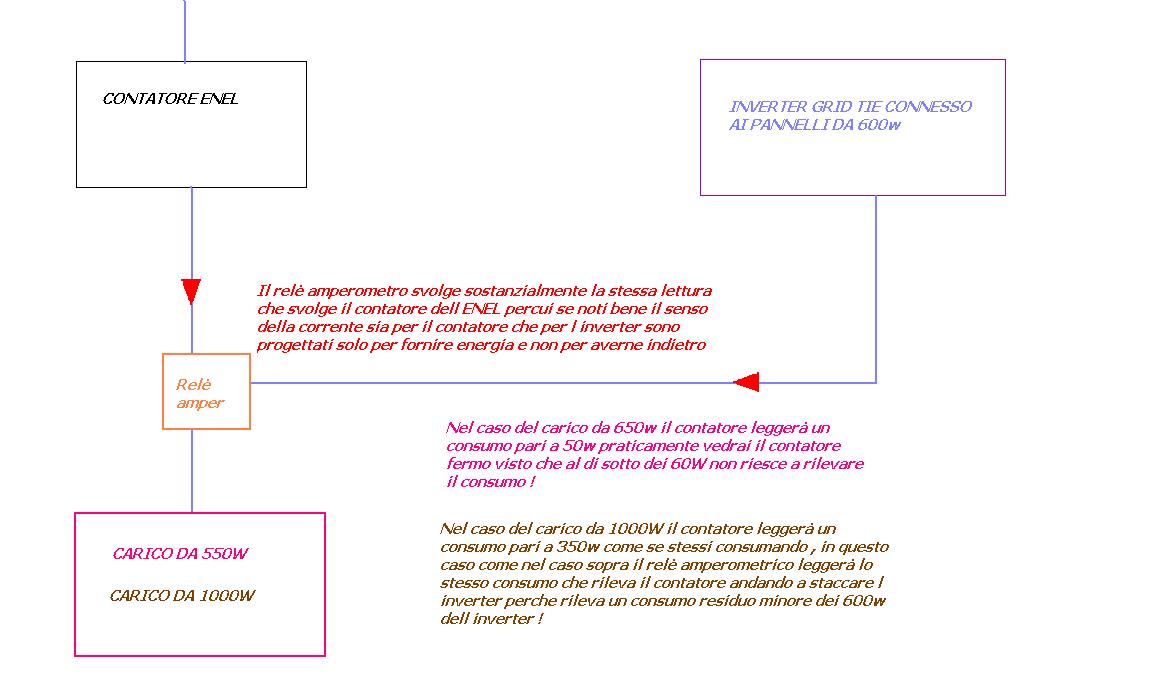 CONTATORE ENEL

INVERTER GRID TIE CONNESSO AI PANNELLI DA 600w

Il relè amperometro svolge sostanzialmente la stessa lettura che svolge il contatore dell ENEL percui se noti bene il senso della corrente sia per il contatore che per l inverter sono progettati solo per fornire energia e non per averne indietro

Relè amper

Nel caso del carico da 650w il contatore leggerà un consumo pari a 50w praticamente vedrai il contatore fermo visto che al di sotto dei 60W non riesce a rilevare il consumo !

Nel caso del carico da 1000W il contatore leggerà un consumo pari a 350w come se stessi consumando , in questo caso come nel caso sopra il relè amperometrico leggerà lo stesso consumo che rileva il contatore andando a staccare l inverter perche rileva un consumo residuo minore dei 600w dell inverter !

CARICO DA 550W

CARICO DA 1000W